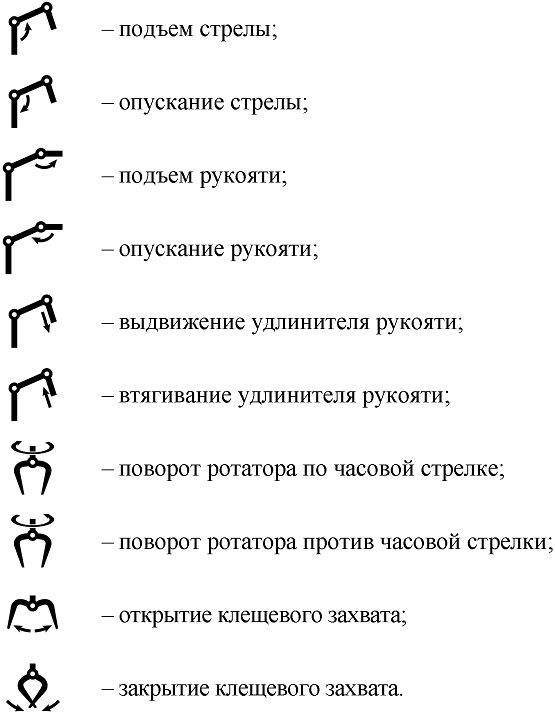 – подъем стрелы;

– опускание стрелы;

– подъем рукояти;

– опускание рукояти;

– выдвижение удлинителя рукояти;

– втягивание удлинителя рукояти;

– поворот ротатора по часовой стрелке;

– поворот ротатора против часовой стрелки;

– открытие клещевого захвата;

– закрытие клещевого захвата.